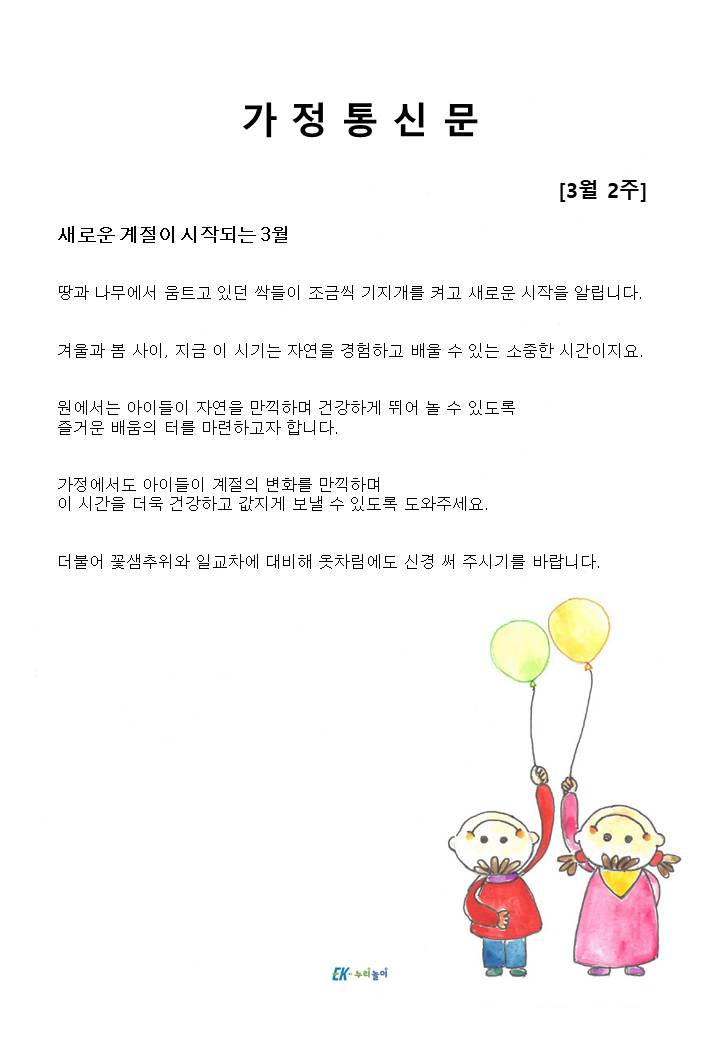 가 정 통 신 문

[3월 2주]

새로운 계절이 시작되는 3월

땅과 나무에서 움트고 있던 싹들이 조금씩 기지개를 켜고 새로운 시작을 알립니다.

겨울과 봄 사이, 지금 이 시기는 자연을 경험하고 배울 수 있는 소중한 시간이지요.

원에서는 아이들이 자연을 만끽하며 건강하게 뛰어 놀 수 있도록 즐거운 배움의 터를 마련하고자 합니다.

가정에서도 아이들이 계절의 변화를 만끽하며 이 시간을 더욱 건강하고 값지게 보낼 수 있도록 도와주세요.

더불어 꽃샘추위와 일교차에 대비해 옷차림에도 신경 써 주시기를 바랍니다.

EK 누리놀이